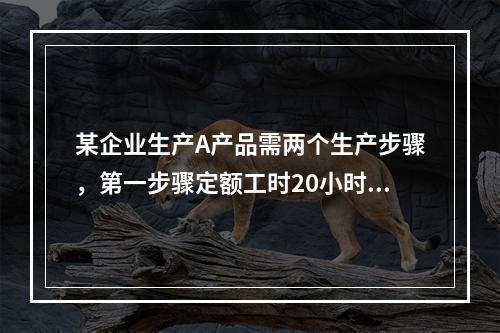 某企业生产A产品需两个生产步骤，第一步骤定额工时20小时...